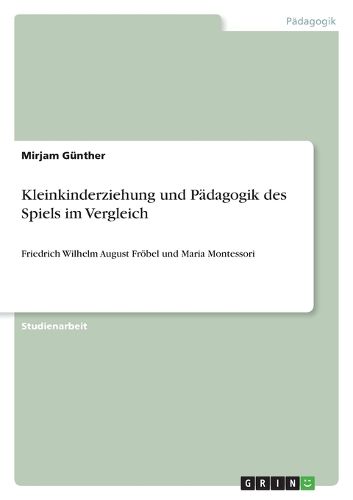 Pädagogik

Mirjam Günther

Kleinkinderziehung und Pädagogik des Spiels im Vergleich

Friedrich Wilhelm August Fröbel und Maria Montessori

Studienarbeit

GRIN